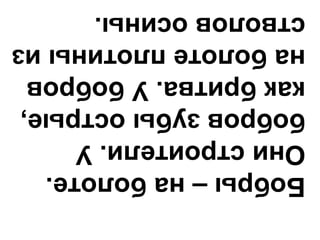 Бобры – на болоте. Они строители. У бобров зубы острые, как бритва. У бобров на болоте плотины из стволов осины.